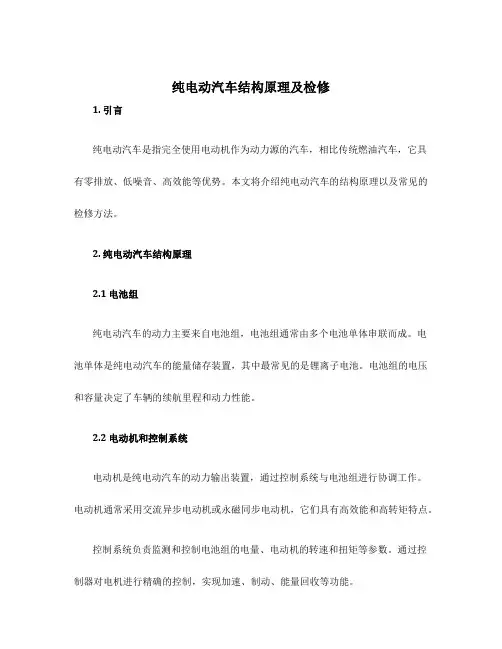 纯电动汽车结构原理及检修

1. 引言

纯电动汽车是指完全使用电动机作为动力源的汽车，相比传统燃油汽车，它具有零排放、低噪音、高效能等优势。本文将介绍纯电动汽车的结构原理以及常见的检修方法。

2. 纯电动汽车结构原理

2.1 电池组

纯电动汽车的动力主要来自电池组，电池组通常由多个电池单体串联而成。电池单体是纯电动汽车的能量储存装置，其中最常见的是锂离子电池。电池组的电压和容量决定了车辆的续航里程和动力性能。

2.2 电动机和控制系统

电动机是纯电动汽车的动力输出装置，通过控制系统与电池组进行协调工作。电动机通常采用交流异步电动机或永磁同步电动机，它们具有高效能和高转矩特点。

控制系统负责监测和控制电池组的电量、电动机的转速和扭矩等参数。通过控制器对电机进行精确的控制，实现加速、制动、能量回收等功能。